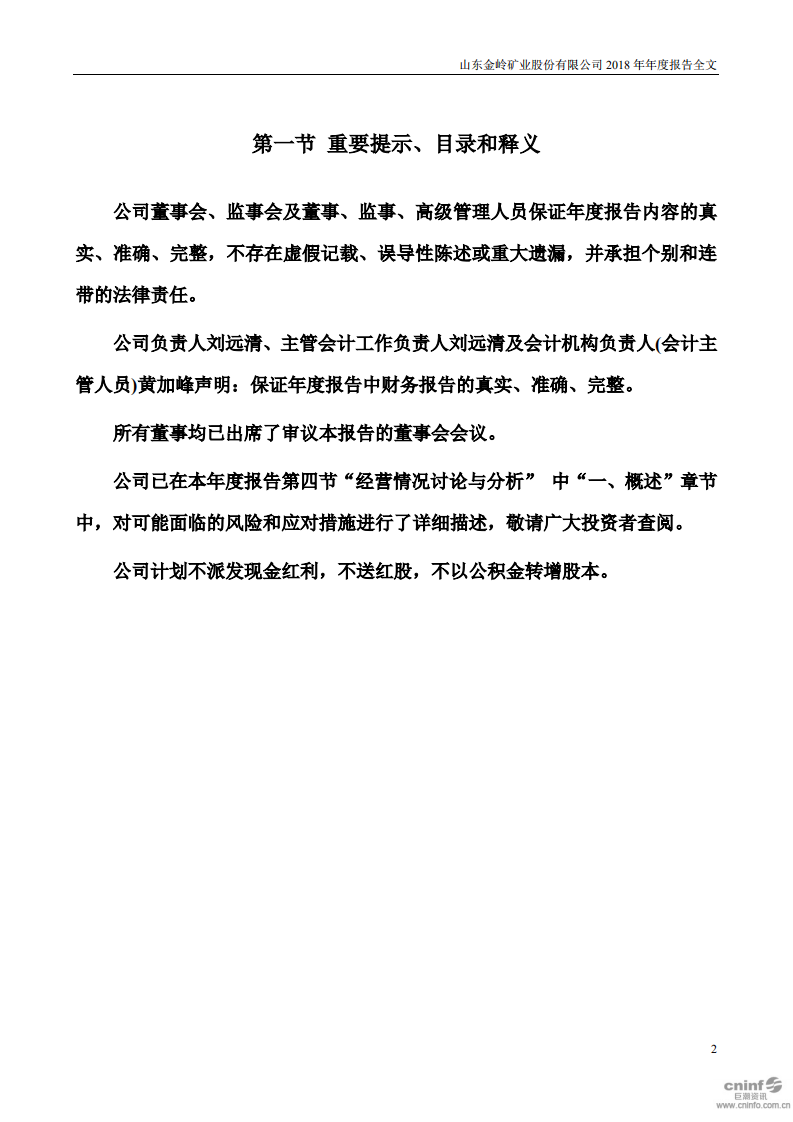 山东金岭矿业股份有限公司 2018 年年度报告全文

第一节 重要提示、目录和释义

公司董事会、监事会及董事、监事、高级管理人员保证年度报告内容的真实、准确、完整，不存在虚假记载、误导性陈述或重大遗漏，并承担个别和连带的法律责任。

公司负责人刘远清、主管会计工作负责人刘远清及会计机构负责人(会计主管人员)黄加峰声明：保证年度报告中财务报告的真实、准确、完整。

所有董事均已出席了审议本报告的董事会会议。

公司已在本年度报告第四节“经营情况讨论与分析” 中“一、概述”章节中，对可能面临的风险和应对措施进行了详细描述，敬请广大投资者查阅。

公司计划不派发现金红利，不送红股，不以公积金转增股本。

2

cninf 巨潮资讯 www.cninfo.com.cn